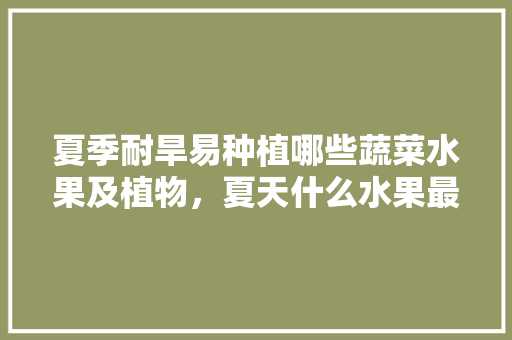 夏季耐旱易种植哪些蔬菜水果及植物，夏天什么水果最